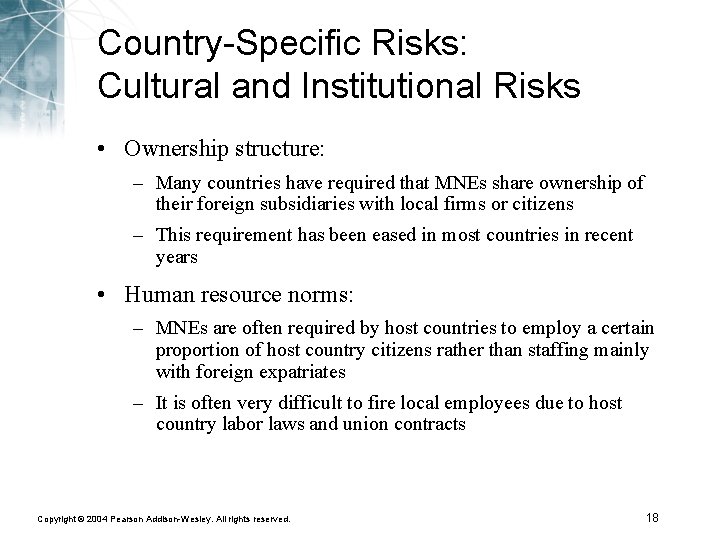 Country-Specific Risks: Cultural and Institutional Risks

• Ownership structure:

– Many countries have required that MNEs share ownership of their foreign subsidiaries with local firms or citizens

– This requirement has been eased in most countries in recent years

• Human resource norms:

– MNEs are often required by host countries to employ a certain proportion of host country citizens rather than staffing mainly with foreign expatriates

– It is often very difficult to fire local employees due to host country labor laws and union contracts

Copyright © 2004 Pearson Addison-Wesley. All rights reserved.

18